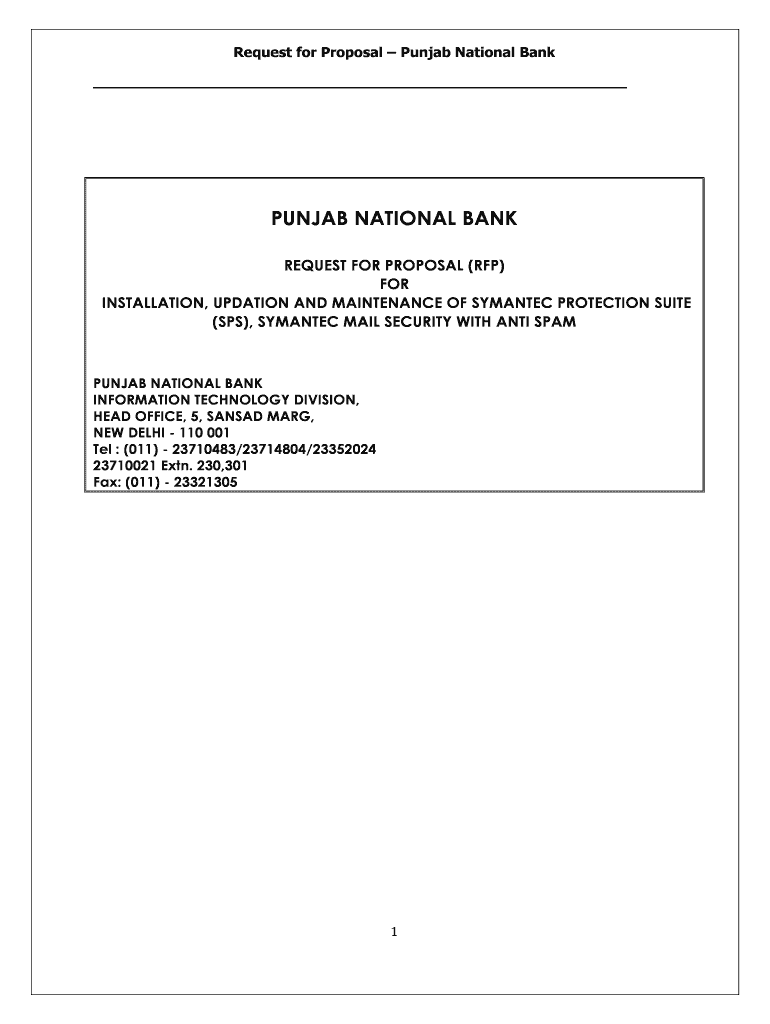 Request for Proposal – Punjab National Bank

PUNJAB NATIONAL BANK

REQUEST FOR PROPOSAL (RFP)
FOR
INSTALLATION, UPDATION AND MAINTENANCE OF SYMANTEC PROTECTION SUITE (SPS), SYMANTEC MAIL SECURITY WITH ANTI SPAM

PUNJAB NATIONAL BANK
INFORMATION TECHNOLOGY DIVISION,
HEAD OFFICE, 5, SANSAD MARG,
NEW DELHI - 110 001
Tel : (011) - 23710483/23714804/23352024
23710021 Extn. 230,301
Fax: (011) - 23321305

1